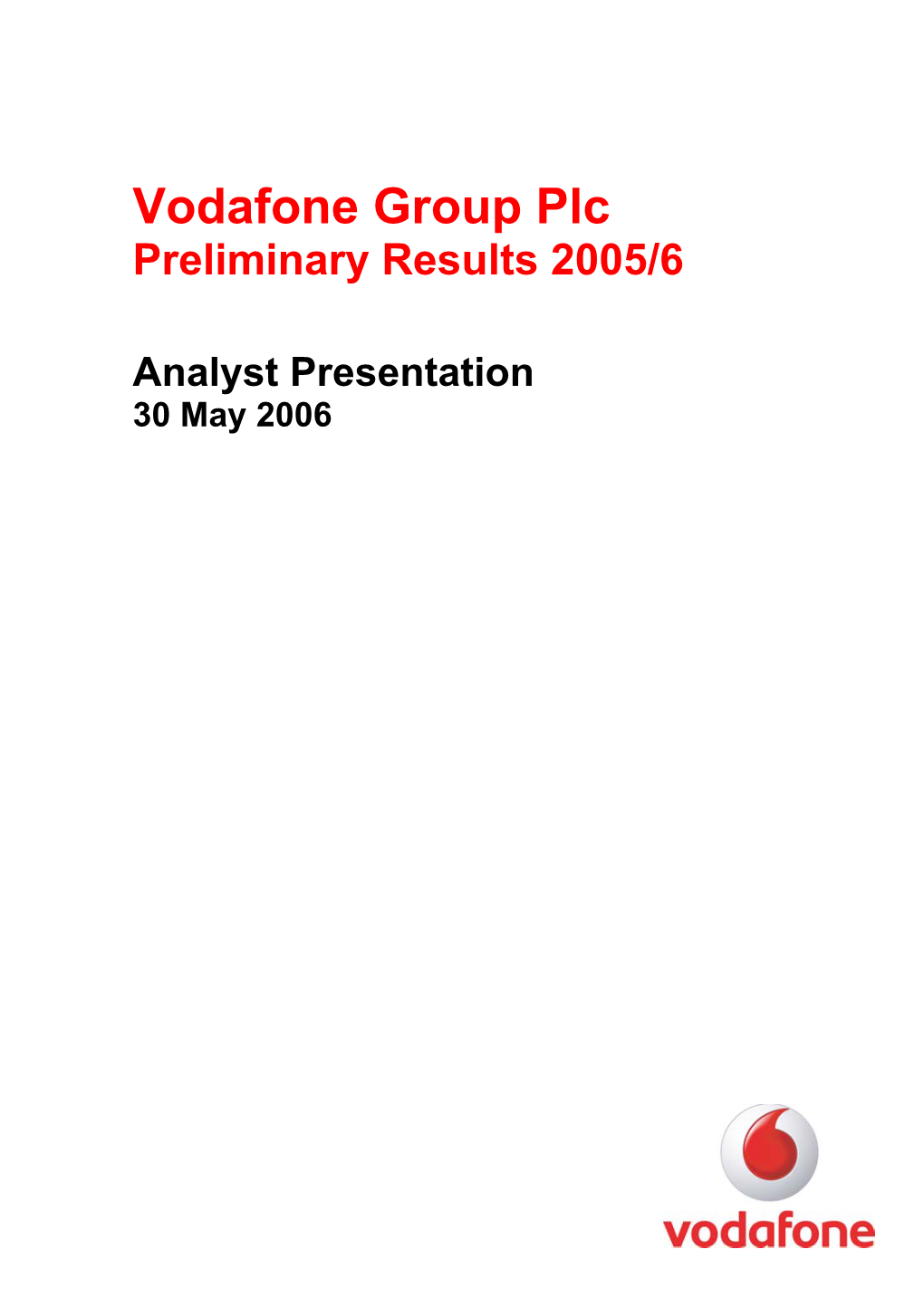 Vodafone Group Plc
Preliminary Results 2005/6

Analyst Presentation
30 May 2006

vodafone